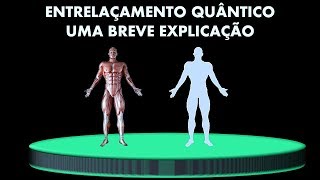 ENTRELAÇAMENTO QUÂNTICO
UMA BREVE EXPLICAÇÃO